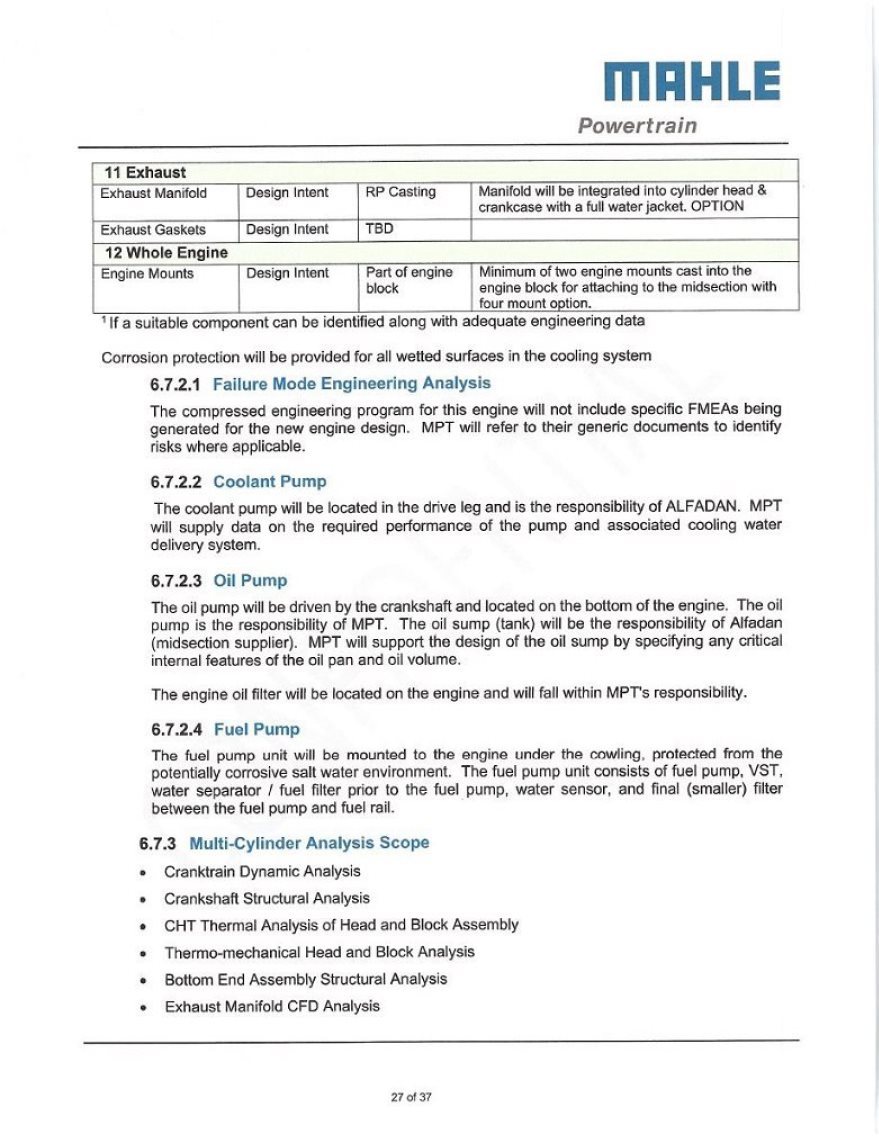 MAHLE
Powertrain

| 11 Exhaust | | | |
|---|---|---|---|
| Exhaust Manifold | Design Intent | RP Casting | Manifold will be integrated into cylinder head & crankcase with a full water jacket. OPTION |
| Exhaust Gaskets | Design Intent | TBD | |
| 12 Whole Engine | | | |
| Engine Mounts | Design Intent | Part of engine block | Minimum of two engine mounts cast into the engine block for attaching to the midsection with four mount option. |

$^1$ If a suitable component can be identified along with adequate engineering data

Corrosion protection will be provided for all wetted surfaces in the cooling system

6.7.2.1 Failure Mode Engineering Analysis

The compressed engineering program for this engine will not include specific FMEAs being generated for the new engine design. MPT will refer to their generic documents to identify risks where applicable.

6.7.2.2 Coolant Pump

The coolant pump will be located in the drive leg and is the responsibility of ALFADAN. MPT will supply data on the required performance of the pump and associated cooling water delivery system.

6.7.2.3 Oil Pump

The oil pump will be driven by the crankshaft and located on the bottom of the engine. The oil pump is the responsibility of MPT. The oil sump (tank) will be the responsibility of Alfadan (midsection supplier). MPT will support the design of the oil sump by specifying any critical internal features of the oil pan and oil volume.

The engine oil filter will be located on the engine and will fall within MPT's responsibility.

6.7.2.4 Fuel Pump

The fuel pump unit will be mounted to the engine under the cowling, protected from the potentially corrosive salt water environment. The fuel pump unit consists of fuel pump, VST, water separator / fuel filter prior to the fuel pump, water sensor, and final (smaller) filter between the fuel pump and fuel rail.

6.7.3 Multi-Cylinder Analysis Scope

• Cranktrain Dynamic Analysis
• Crankshaft Structural Analysis
• CHT Thermal Analysis of Head and Block Assembly
• Thermo-mechanical Head and Block Analysis
• Bottom End Assembly Structural Analysis
• Exhaust Manifold CFD Analysis

27 of 37